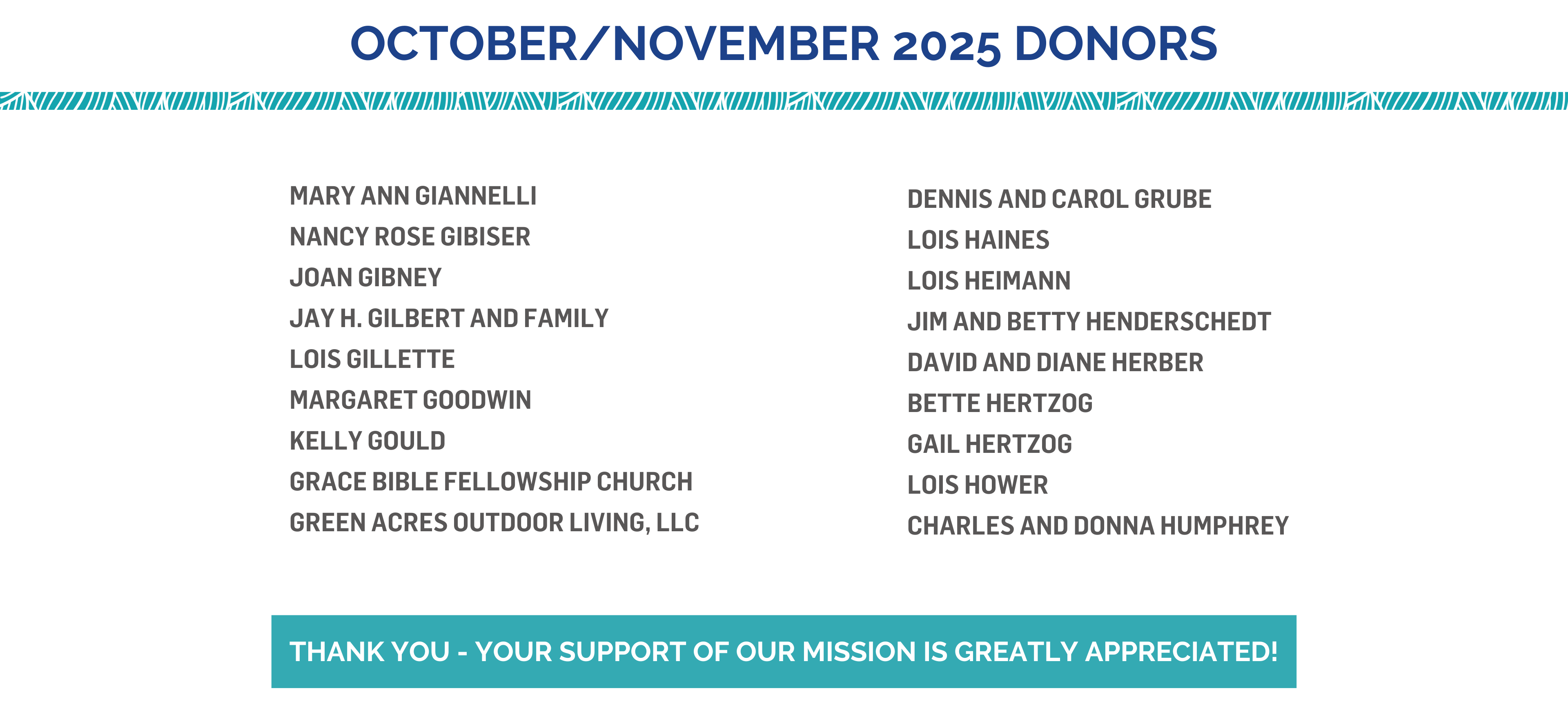 OCTOBER/NOVEMBER 2025 DONORS

MARY ANN GIANNELLI
NANCY ROSE GIBISER
JOAN GIBNEY
JAY H. GILBERT AND FAMILY
LOIS GILLETTE
MARGARET GOODWIN
KELLY GOULD
GRACE BIBLE FELLOWSHIP CHURCH
GREEN ACRES OUTDOOR LIVING, LLC

DENNIS AND CAROL GRUBE
LOIS HAINES
LOIS HEIMANN
JIM AND BETTY HENDERSCHEDT
DAVID AND DIANE HERBER
BETTE HERTZOG
GAIL HERTZOG
LOIS HOWER
CHARLES AND DONNA HUMPHREY

THANK YOU - YOUR SUPPORT OF OUR MISSION IS GREATLY APPRECIATED!